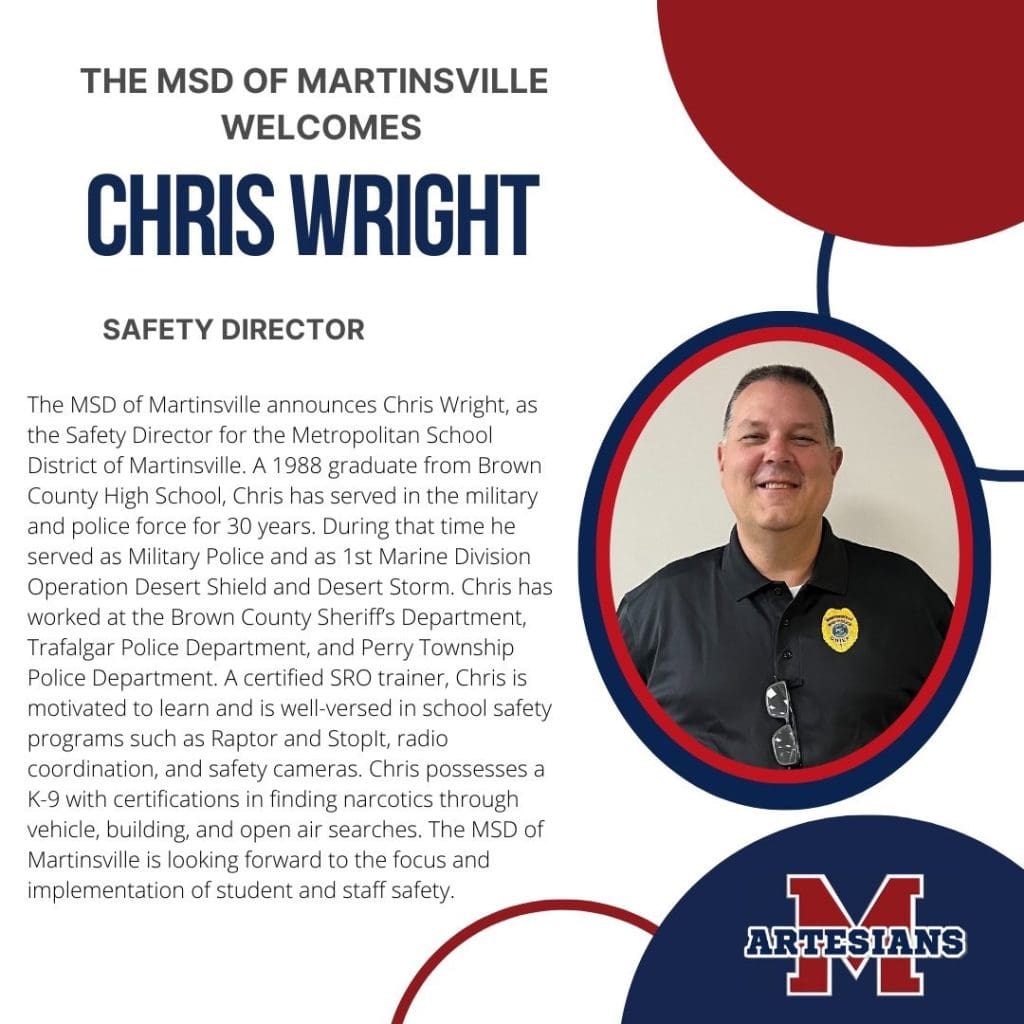 THE MSD OF MARTINSVILLE WELCOMES

CHRIS WRIGHT

SAFETY DIRECTOR

The MSD of Martinsville announces Chris Wright, as the Safety Director for the Metropolitan School District of Martinsville. A 1988 graduate from Brown County High School, Chris has served in the military and police force for 30 years. During that time he served as Military Police and as 1st Marine Division Operation Desert Shield and Desert Storm. Chris has worked at the Brown County Sheriff's Department, Trafalgar Police Department, and Perry Township Police Department. A certified SRO trainer, Chris is motivated to learn and is well-versed in school safety programs such as Raptor and StopIt, radio coordination, and safety cameras. Chris possesses a K-9 with certifications in finding narcotics through vehicle, building, and open air searches. The MSD of Martinsville is looking forward to the focus and implementation of student and staff safety.

M
ARTESIANS